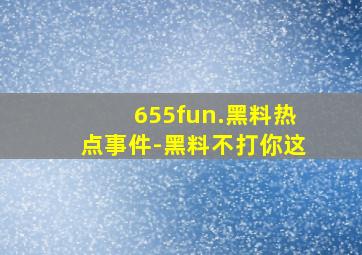 655fun.黑料热点事件-黑料不打你这